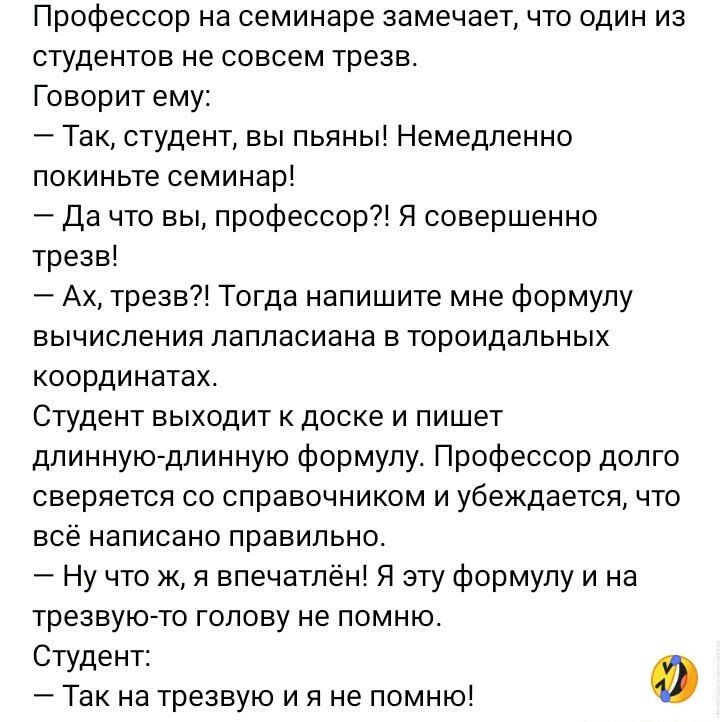 Профессор на семинаре замечает, что один из студентов не совсем трезв.
Говорит ему:
— Так, студент, вы пьяны! Немедленно покиньте семинар!
— Да что вы, профессор?! Я совершенно трезв!
— Ах, трезв?! Тогда напишите мне формулу вычисления лапласиана в тороидальных координатах.
Студент выходит к доске и пишет длинную-длинную формулу. Профессор долго сверяется со справочником и убеждается, что всё написано правильно.
— Ну что ж, я впечатлён! Я эту формулу и на трезвую-то голову не помню.
Студент:
— Так на трезвую и я не помню!